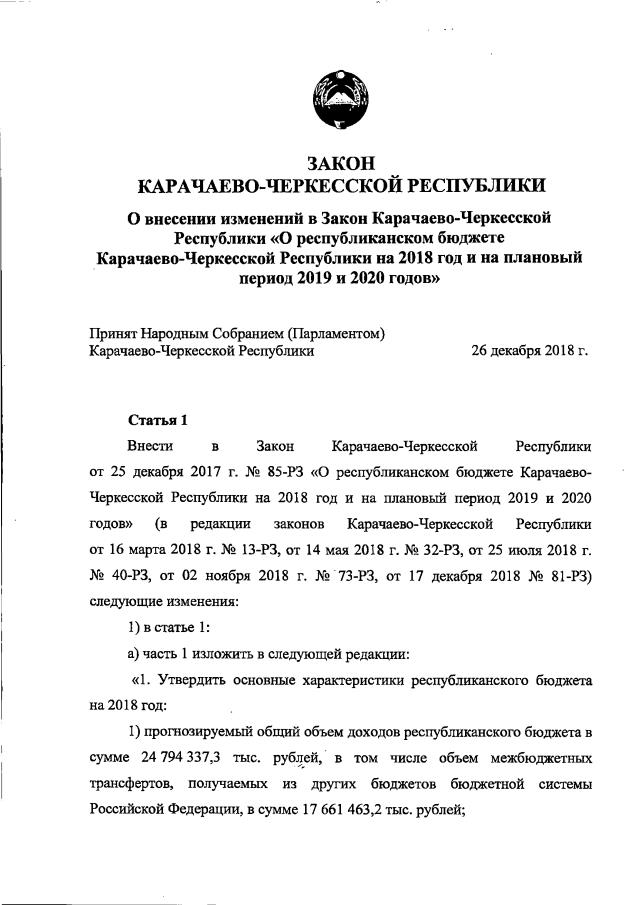 ЗАКОН
КАРАЧАЕВО-ЧЕРКЕССКОЙ РЕСПУБЛИКИ

О внесении изменений в Закон Карачаево-Черкесской Республики «О республиканском бюджете Карачаево-Черкесской Республики на 2018 год и на плановый период 2019 и 2020 годов»

Принят Народным Собранием (Парламентом) Карачаево-Черкесской Республики 26 декабря 2018 г.

Статья 1

Внести в Закон Карачаево-Черкесской Республики от 25 декабря 2017 г. № 85-РЗ «О республиканском бюджете Карачаево-Черкесской Республики на 2018 год и на плановый период 2019 и 2020 годов» (в редакции законов Карачаево-Черкесской Республики от 16 марта 2018 г. № 13-РЗ, от 14 мая 2018 г. № 32-РЗ, от 25 июля 2018 г. № 40-РЗ, от 02 ноября 2018 г. № 73-РЗ, от 17 декабря 2018 № 81-РЗ) следующие изменения:

1) в статье 1:

а) часть 1 изложить в следующей редакции:

«1. Утвердить основные характеристики республиканского бюджета на 2018 год:

1) прогнозируемый общий объем доходов республиканского бюджета в сумме 24 794 337,3 тыс. рублей, в том числе объем межбюджетных трансфертов, получаемых из других бюджетов бюджетной системы Российской Федерации, в сумме 17 661 463,2 тыс. рублей;